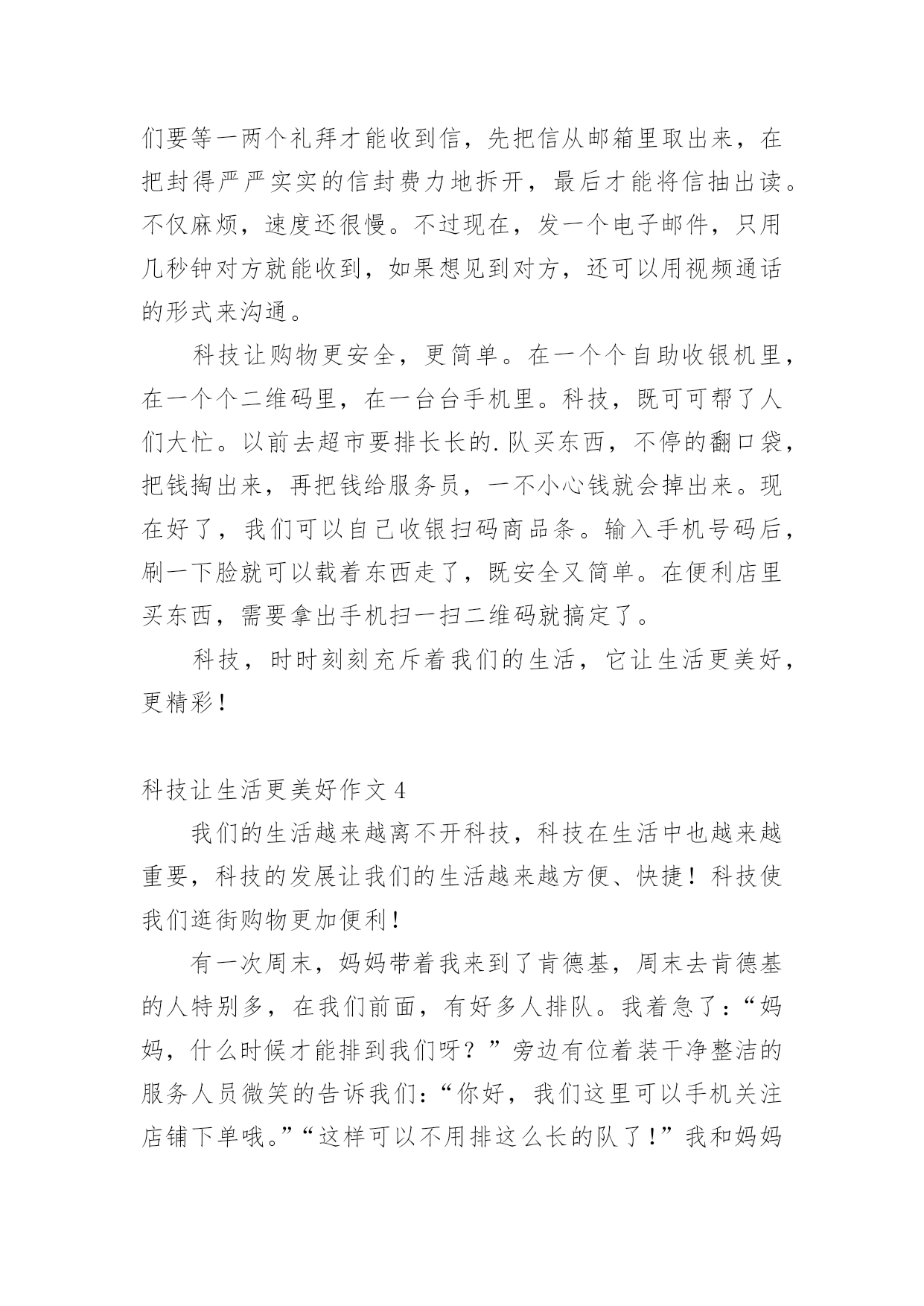 们要等一两个礼拜才能收到信，先把信从邮箱里取出来，在把封得严严实实的信封费力地拆开，最后才能将信抽出读。不仅麻烦，速度还很慢。不过现在，发一个电子邮件，只用几秒钟对方就能收到，如果想见到对方，还可以用视频通话的形式来沟通。

科技让购物更安全，更简单。在一个个自助收银机里，在一个个二维码里，在一台台手机里。科技，既可可帮了人们大忙。以前去超市要排长长的.队买东西，不停的翻口袋，把钱掏出来，再把钱给服务员，一不小心钱就会掉出来。现在好了，我们可以自己收银扫码商品条。输入手机号码后，刷一下脸就可以载着东西走了，既安全又简单。在便利店里买东西，需要拿出手机扫一扫二维码就搞定了。

科技，时时刻刻充斥着我们的生活，它让生活更美好，更精彩！

科技让生活更美好作文 4

我们的生活越来越离不开科技，科技在生活中也越来越重要，科技的发展让我们的生活越来越方便、快捷！科技使我们逛街购物更加便利！

有一次周末，妈妈带着我来到了肯德基，周末去肯德基的人特别多，在我们前面，有好多人排队。我着急了：“妈妈，什么时候才能排到我们呀？”旁边有位着装干净整洁的服务人员微笑的告诉我们：“你好，我们这里可以手机关注店铺下单哦。”“这样可以不用排这么长的队了！”我和妈妈